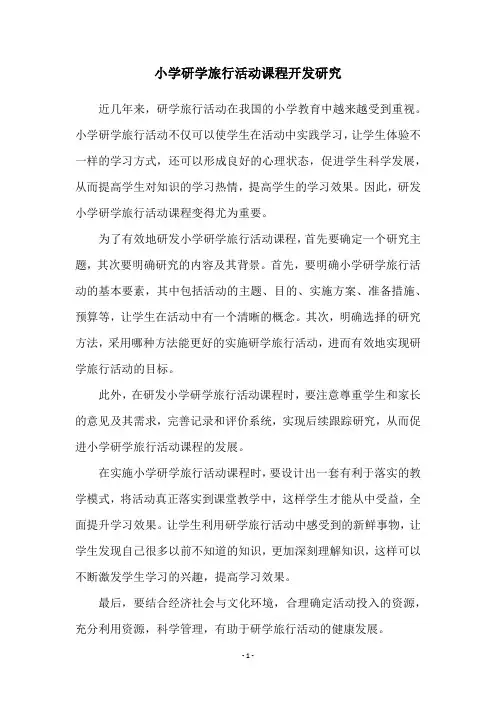 小学研学旅行活动课程开发研究

近几年来，研学旅行活动在我国的小学教育中越来越受到重视。小学研学旅行活动不仅可以使学生在活动中实践学习，让学生体验不一样的学习方式，还可以形成良好的心理状态，促进学生科学发展，从而提高学生对知识的学习热情，提高学生的学习效果。因此，研发小学研学旅行活动课程变得尤为重要。

为了有效地研发小学研学旅行活动课程，首先要确定一个研究主题，其次要明确研究的内容及其背景。首先，要明确小学研学旅行活动的基本要素，其中包括活动的主题、目的、实施方案、准备措施、预算等，让学生在活动中有一个清晰的概念。其次，明确选择的研究方法，采用哪种方法能更好的实施研学旅行活动，进而有效地实现研学旅行活动的目标。

此外，在研发小学研学旅行活动课程时，要注意尊重学生和家长的意见及其需求，完善记录和评价系统，实现后续跟踪研究，从而促进小学研学旅行活动课程的发展。

在实施小学研学旅行活动课程时，要设计出一套有利于落实的教学模式，将活动真正落实到课堂教学中，这样学生才能从中受益，全面提升学习效果。让学生利用研学旅行活动中感受到的新鲜事物，让学生发现自己很多以前不知道的知识，更加深刻理解知识，这样可以不断激发学生学习的兴趣，提高学习效果。

最后，要结合经济社会与文化环境，合理确定活动投入的资源，充分利用资源，科学管理，有助于研学旅行活动的健康发展。

- 1 -